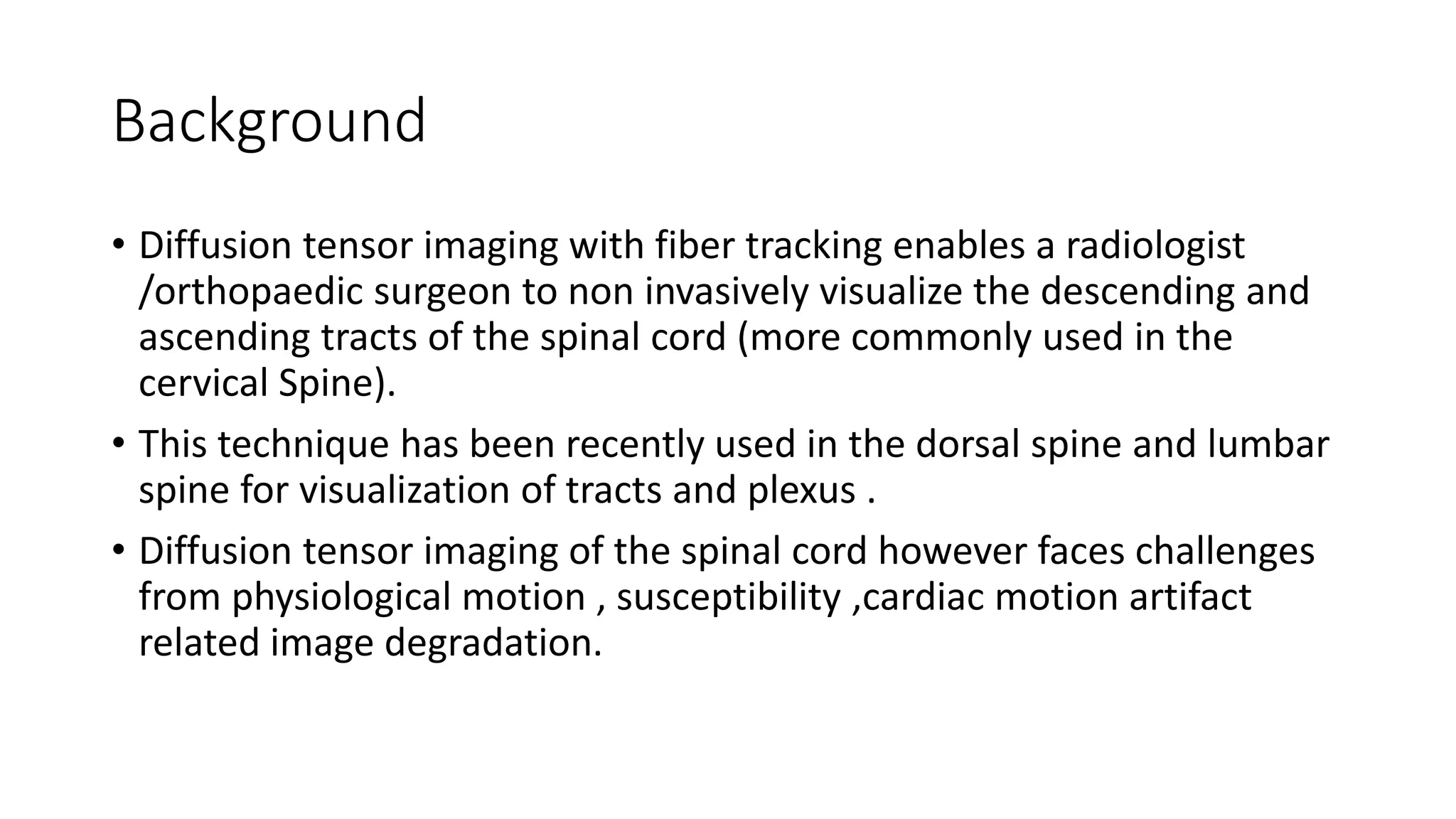 Background

• Diffusion tensor imaging with fiber tracking enables a radiologist /orthopaedic surgeon to non invasively visualize the descending and ascending tracts of the spinal cord (more commonly used in the cervical Spine).

• This technique has been recently used in the dorsal spine and lumbar spine for visualization of tracts and plexus .

• Diffusion tensor imaging of the spinal cord however faces challenges from physiological motion , susceptibility ,cardiac motion artifact related image degradation.